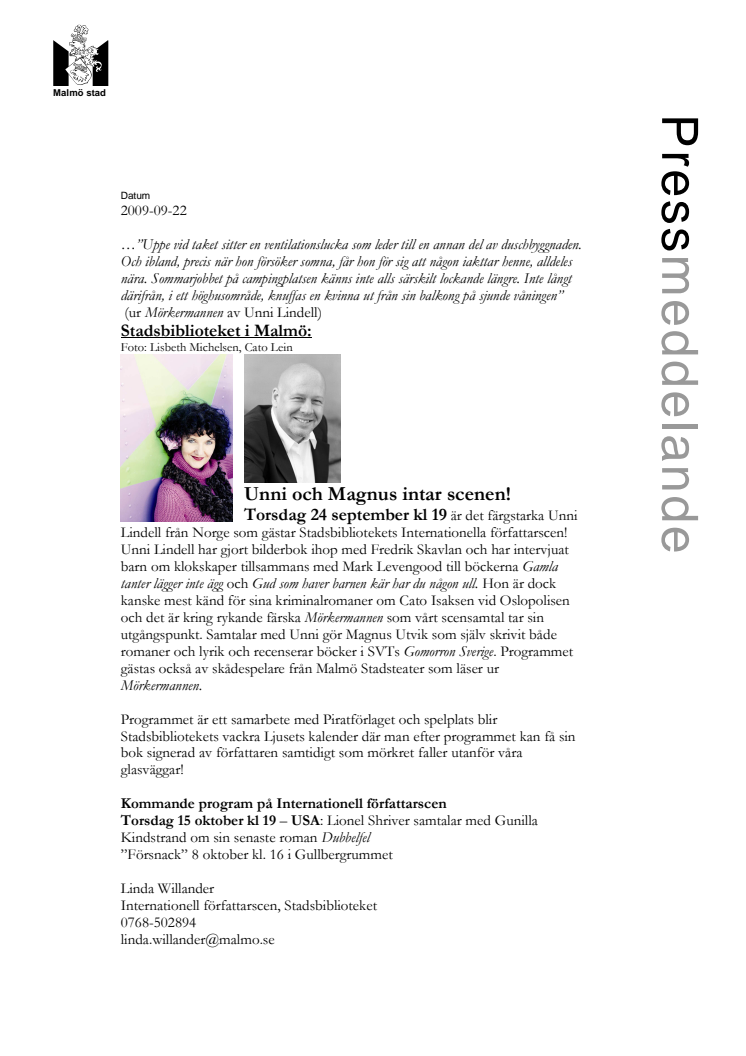 Malmö stad

Pressmeddelande

Datum
2009-09-22

…"Uppe vid taket sitter en ventilationslucka som leder till en annan del av duschbyggnaden. Och ibland, precis när hon försöker somna, får hon för sig att någon iakttar henne, alldeles nära. Sommarjobbet på campingplatsen känns inte alls särskilt lockande längre. Inte långt därifrån, i ett höghusområde, knuffas en kvinna ut från sin balkong på sjunde våningen" (ur Mörkermannen av Unni Lindell)

Stadsbiblioteket i Malmö:
Foto: Lisbeth Michelsen, Cato Lein

Unni och Magnus intar scenen!
Torsdag 24 september kl 19 är det färgstarka Unni Lindell från Norge som gästar Stadsbibliotekets Internationella författarscen! Unni Lindell har gjort bilderbok ihop med Fredrik Skavlan och har intervjuat barn om klokskaper tillsammans med Mark Levengood till böckerna Gamla tanter lägger inte ägg och Gud som haver barnen kär har du någon ull. Hon är dock kanske mest känd för sina kriminalromaner om Cato Isaksen vid Oslopolisen och det är kring rykande färska Mörkermannen som vårt scensamtal tar sin utgångspunkt. Samtalar med Unni gör Magnus Utvik som själv skrivit både romaner och lyrik och recenserar böcker i SVTs Gomorron Sverige. Programmet gästas också av skådespelare från Malmö Stadsteater som läser ur Mörkermannen.

Programmet är ett samarbete med Piratförlaget och spelplats blir Stadsbibliotekets vackra Ljusets kalender där man efter programmet kan få sin bok signerad av författaren samtidigt som mörkret faller utanför våra glasväggar!

Kommande program på Internationell författarscen
Torsdag 15 oktober kl 19 – USA: Lionel Shriver samtalar med Gunilla Kindstrand om sin senaste roman Dubbelfel
"Försnack" 8 oktober kl. 16 i Gullbergrummet

Linda Willander
Internationell författarscen, Stadsbiblioteket
0768-502894
linda.willander@malmo.se